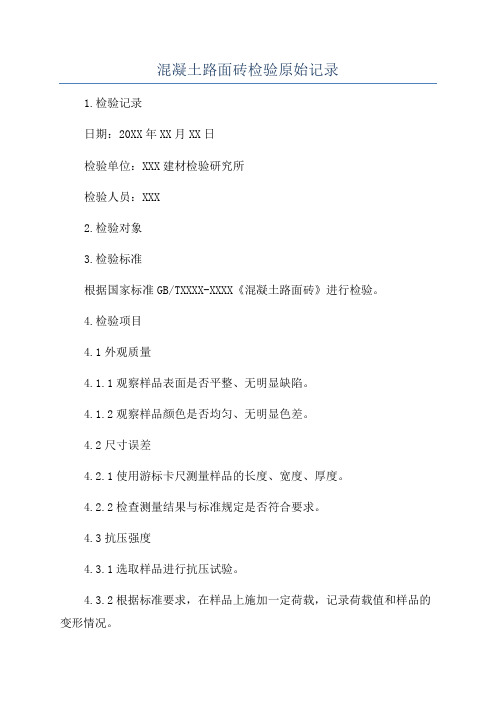 混凝土路面砖检验原始记录

1.检验记录

日期：20XX年XX月XX日

检验单位：XXX建材检验研究所

检验人员：XXX

2.检验对象

3.检验标准

根据国家标准GB/TXXXX-XXXX《混凝土路面砖》进行检验。

4.检验项目

4.1外观质量

4.1.1观察样品表面是否平整、无明显缺陷。

4.1.2观察样品颜色是否均匀、无明显色差。

4.2尺寸误差

4.2.1使用游标卡尺测量样品的长度、宽度、厚度。

4.2.2检查测量结果与标准规定是否符合要求。

4.3抗压强度

4.3.1选取样品进行抗压试验。

4.3.2根据标准要求，在样品上施加一定荷载，记录荷载值和样品的变形情况。